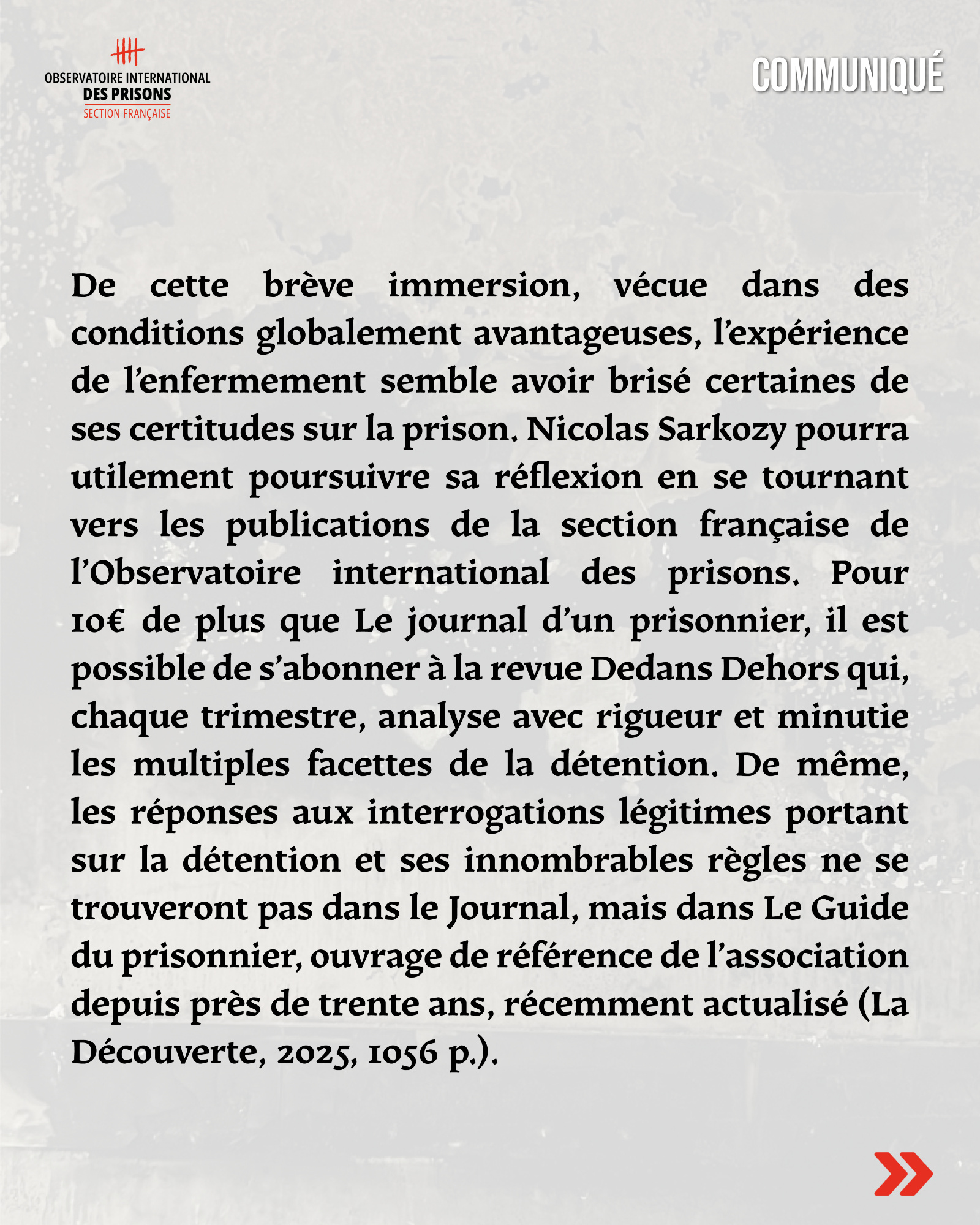 OBSERVATOIRE INTERNATIONAL
DES PRISONS
SECTION FRANÇAISE

COMMUNIQUÉ

De cette brève immersion, vécue dans des conditions globalement avantageuses, l'expérience de l'enfermement semble avoir brisé certaines de ses certitudes sur la prison. Nicolas Sarkozy pourra utilement poursuivre sa réflexion en se tournant vers les publications de la section française de l'Observatoire international des prisons. Pour 10€ de plus que Le journal d'un prisonnier, il est possible de s'abonner à la revue Dedans Dehors qui, chaque trimestre, analyse avec rigueur et minutie les multiples facettes de la détention. De même, les réponses aux interrogations légitimes portant sur la détention et ses innombrables règles ne se trouveront pas dans le Journal, mais dans Le Guide du prisonnier, ouvrage de référence de l'association depuis près de trente ans, récemment actualisé (La Découverte, 2025, 1056 p.).